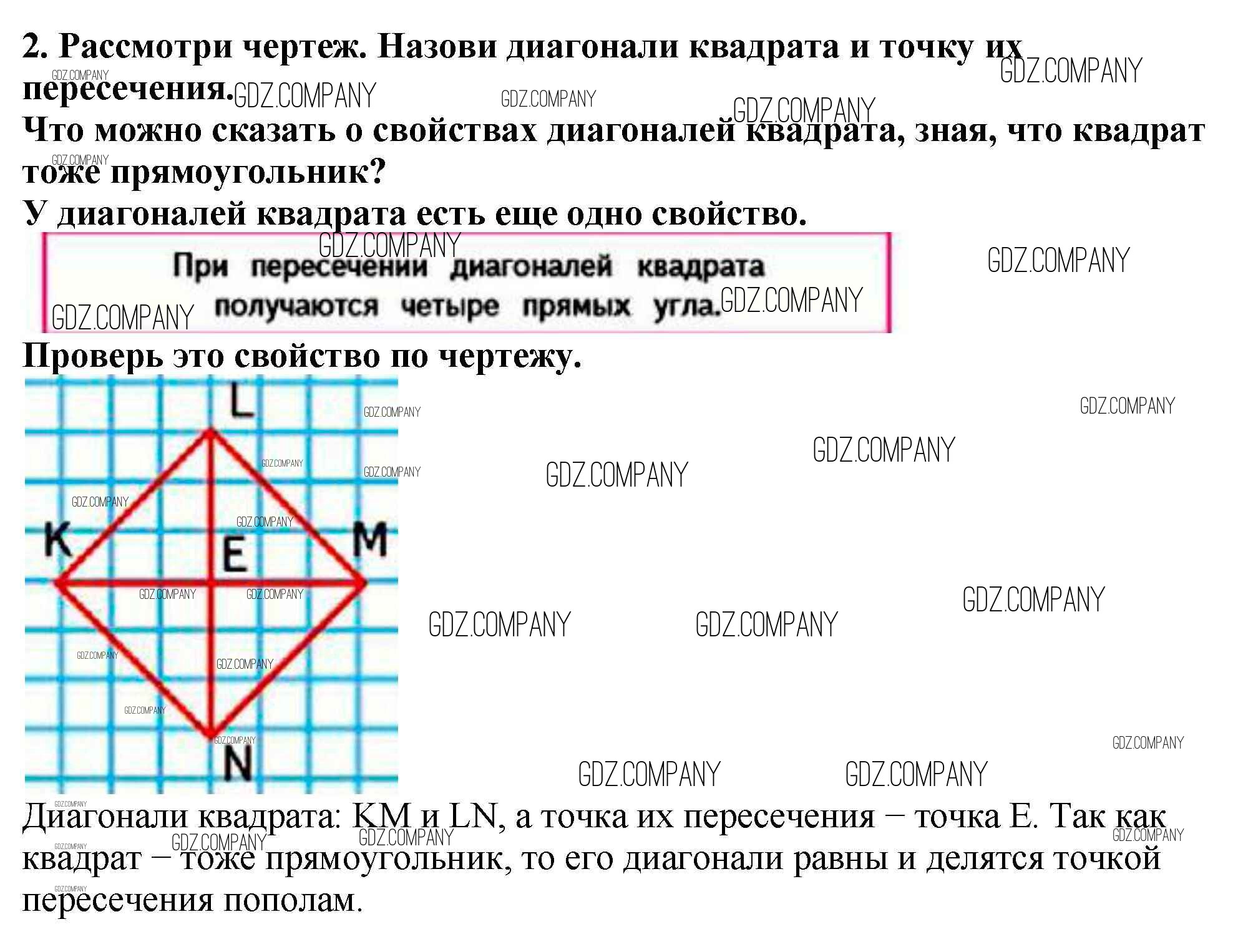 2. Рассмотри чертеж. Назови диагонали квадрата и точку их пересечения.

Что можно сказать о свойствах диагоналей квадрата, зная, что квадрат тоже прямоугольник?

У диагоналей квадрата есть еще одно свойство.

При пересечении диагоналей квадрата получаются четыре прямых угла.

Проверь это свойство по чертежу.

L
K
E
M
N

Диагонали квадрата: KM и LN, а точка их пересечения – точка E. Так как квадрат – тоже прямоугольник, то его диагонали равны и делятся точкой пересечения пополам.

GDZ.COMPANY